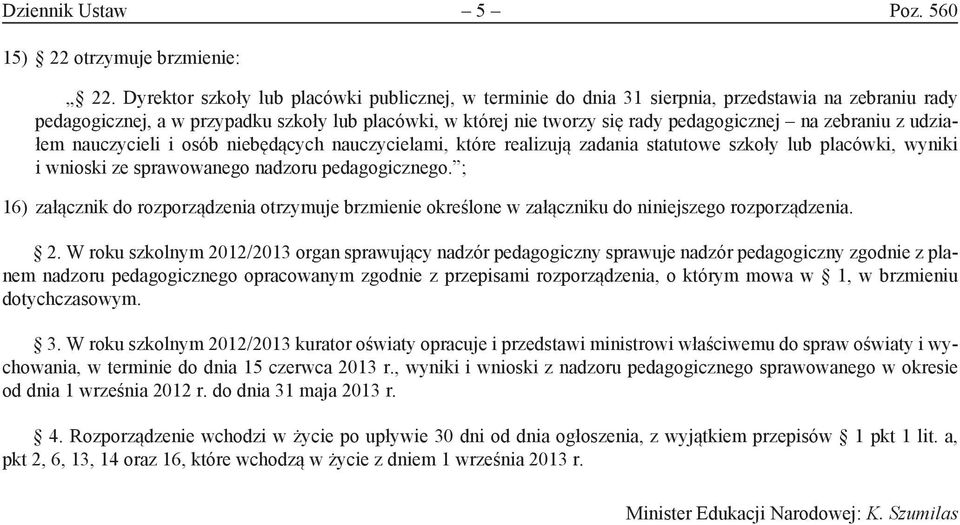 Dziennik Ustaw – 5 – Poz. 560

15) § 22 otrzymuje brzmienie:

„§ 22. Dyrektor szkoły lub placówki publicznej, w terminie do dnia 31 sierpnia, przedstawia na zebraniu rady pedagogicznej, a w przypadku szkoły lub placówki, w której nie tworzy się rady pedagogicznej – na zebraniu z udziałem nauczycieli i osób niebędących nauczycielami, które realizują zadania statutowe szkoły lub placówki, wyniki i wnioski ze sprawowanego nadzoru pedagogicznego.”;

16) załącznik do rozporządzenia otrzymuje brzmienie określone w załączniku do niniejszego rozporządzenia.

§ 2. W roku szkolnym 2012/2013 organ sprawujący nadzór pedagogiczny sprawuje nadzór pedagogiczny zgodnie z planem nadzoru pedagogicznego opracowanym zgodnie z przepisami rozporządzenia, o którym mowa w § 1, w brzmieniu dotychczasowym.

§ 3. W roku szkolnym 2012/2013 kurator oświaty opracuje i przedstawi ministrowi właściwemu do spraw oświaty i wychowania, w terminie do dnia 15 czerwca 2013 r., wyniki i wnioski z nadzoru pedagogicznego sprawowanego w okresie od dnia 1 września 2012 r. do dnia 31 maja 2013 r.

§ 4. Rozporządzenie wchodzi w życie po upływie 30 dni od dnia ogłoszenia, z wyjątkiem przepisów § 1 pkt 1 lit. a, pkt 2, 6, 13, 14 oraz 16, które wchodzą w życie z dniem 1 września 2013 r.

Minister Edukacji Narodowej: K. Szumilas